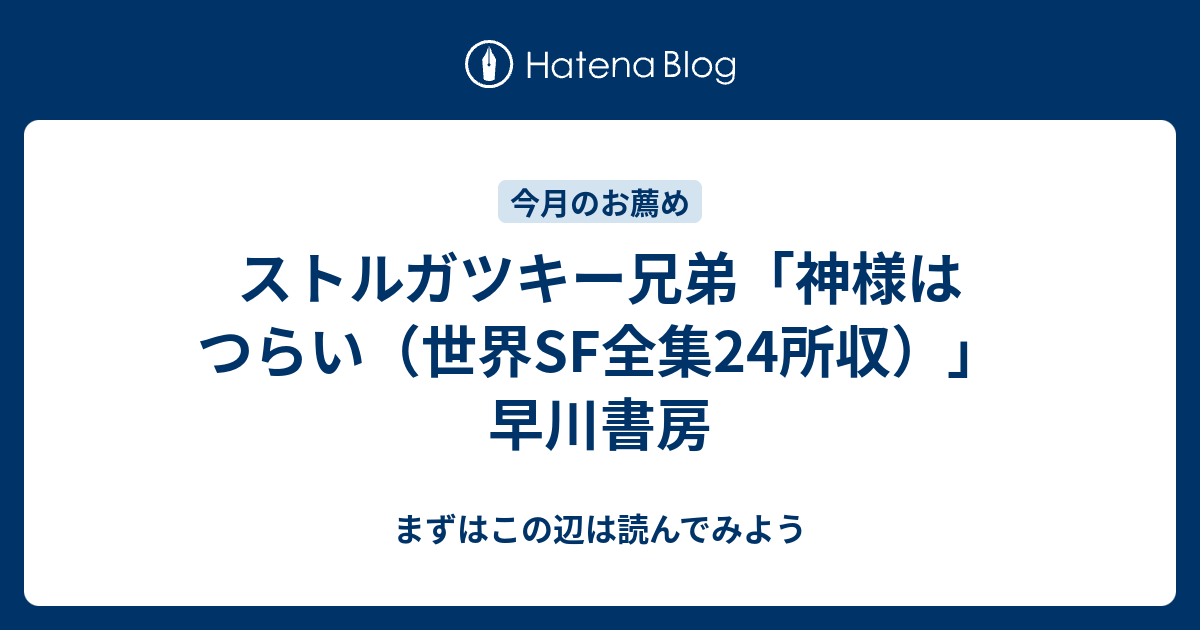 Hatena Blog

今月のお薦め

ストルガツキー兄弟「神様はつらい（世界SF全集24所収）」早川書房

まずはこの辺は読んでみよう